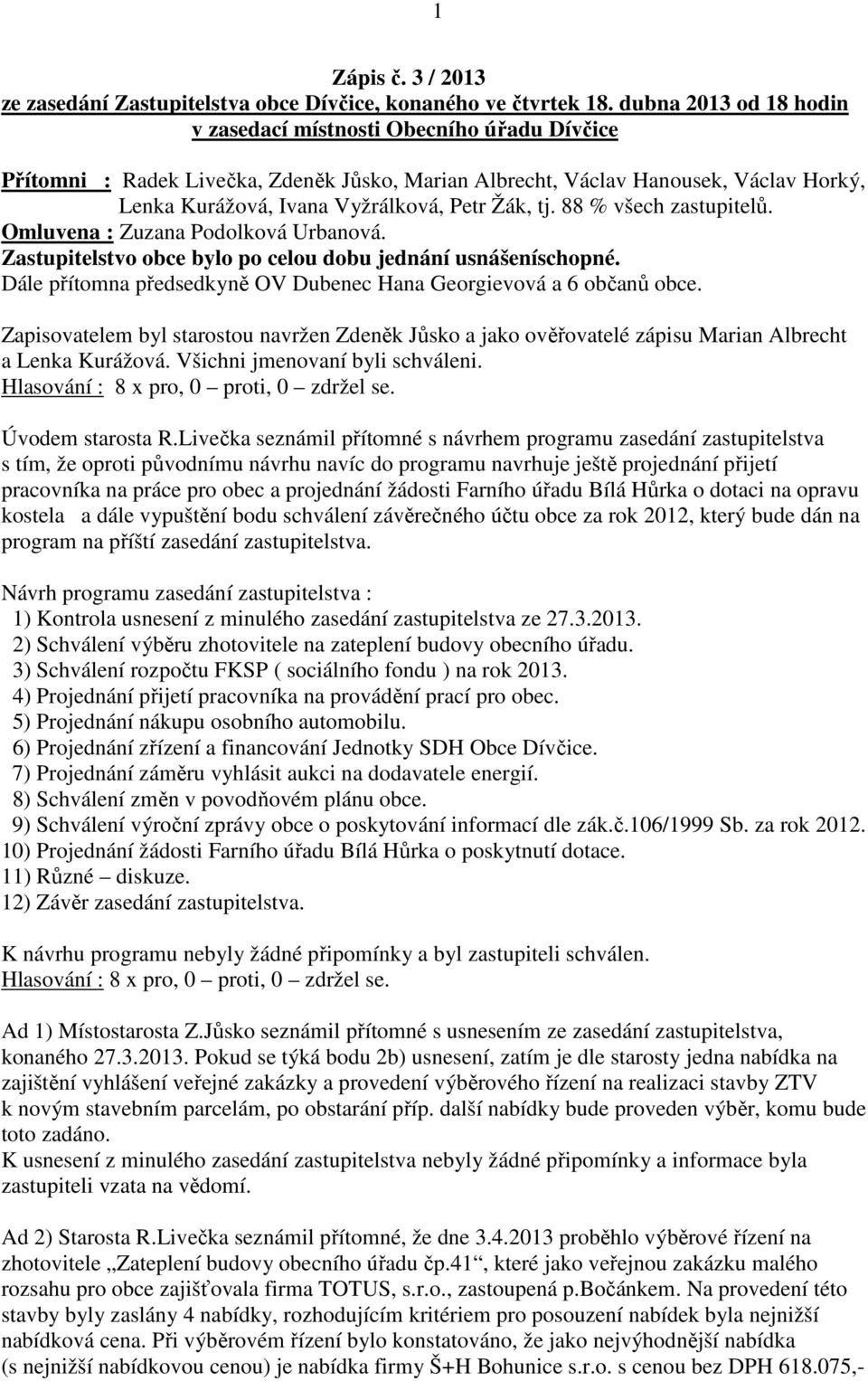 1

Zápis č. 3 / 2013
ze zasedání Zastupitelstva obce Dívčice, konaného ve čtvrtek 18. dubna 2013 od 18 hodin v zasedací místnosti Obecního úřadu Dívčice

Přítomni : Radek Livečka, Zdeněk Jůsko, Marian Albrecht, Václav Hanousek, Václav Horký, Lenka Kurážová, Ivana Vyžrálková, Petr Žák, tj. 88 % všech zastupitelů.
Omluvena : Zuzana Podolková Urbanová.
Zastupitelstvo obce bylo po celou dobu jednání usnášeníschopné.
Dále přítomna předsedkyně OV Dubenec Hana Georgievová a 6 občanů obce.

Zapisovatelem byl starostou navržen Zdeněk Jůsko a jako ověřovatelé zápisu Marian Albrecht a Lenka Kurážová. Všichni jmenovaní byli schváleni.
Hlasování : 8 x pro, 0 – proti, 0 – zdržel se.

Úvodem starosta R.Livečka seznámil přítomné s návrhem programu zasedání zastupitelstva s tím, že oproti původnímu návrhu navíc do programu navrhuje ještě projednání přijetí pracovníka na práce pro obec a projednání žádosti Farního úřadu Bílá Hůrka o dotaci na opravu kostela a dále vypuštění bodu schválení závěrečného účtu obce za rok 2012, který bude dán na program na příští zasedání zastupitelstva.

Návrh programu zasedání zastupitelstva :
1) Kontrola usnesení z minulého zasedání zastupitelstva ze 27.3.2013.
2) Schválení výběru zhotovitele na zateplení budovy obecního úřadu.
3) Schválení rozpočtu FKSP ( sociálního fondu ) na rok 2013.
4) Projednání přijetí pracovníka na provádění prací pro obec.
5) Projednání nákupu osobního automobilu.
6) Projednání zřízení a financování Jednotky SDH Obce Dívčice.
7) Projednání záměru vyhlásit aukci na dodavatele energií.
8) Schválení změn v povodňovém plánu obce.
9) Schválení výroční zprávy obce o poskytování informací dle zák.č.106/1999 Sb. za rok 2012.
10) Projednání žádosti Farního úřadu Bílá Hůrka o poskytnutí dotace.
11) Různé – diskuze.
12) Závěr zasedání zastupitelstva.

K návrhu programu nebyly žádné připomínky a byl zastupiteli schválen.
Hlasování : 8 x pro, 0 – proti, 0 – zdržel se.

Ad 1) Místostarosta Z.Jůsko seznámil přítomné s usnesením ze zasedání zastupitelstva, konaného 27.3.2013. Pokud se týká bodu 2b) usnesení, zatím je dle starosty jedna nabídka na zajištění vyhlášení veřejné zakázky a provedení výběrového řízení na realizaci stavby ZTV k novým stavebním parcelám, po obstarání příp. další nabídky bude proveden výběr, komu bude toto zadáno.
K usnesení z minulého zasedání zastupitelstva nebyly žádné připomínky a informace byla zastupiteli vzata na vědomí.

Ad 2) Starosta R.Livečka seznámil přítomné, že dne 3.4.2013 proběhlo výběrové řízení na zhotovitele „Zateplení budovy obecního úřadu čp.41“, které jako veřejnou zakázku malého rozsahu pro obce zajišťovala firma TOTUS, s.r.o., zastoupená p.Bočánkem. Na provedení této stavby byly zaslány 4 nabídky, rozhodujícím kritériem pro posouzení nabídek byla nejnižší nabídková cena. Při výběrovém řízení bylo konstatováno, že jako nejvýhodnější nabídka (s nejnižší nabídkovou cenou) je nabídka firmy Š+H Bohunice s.r.o. s cenou bez DPH 618.075,-